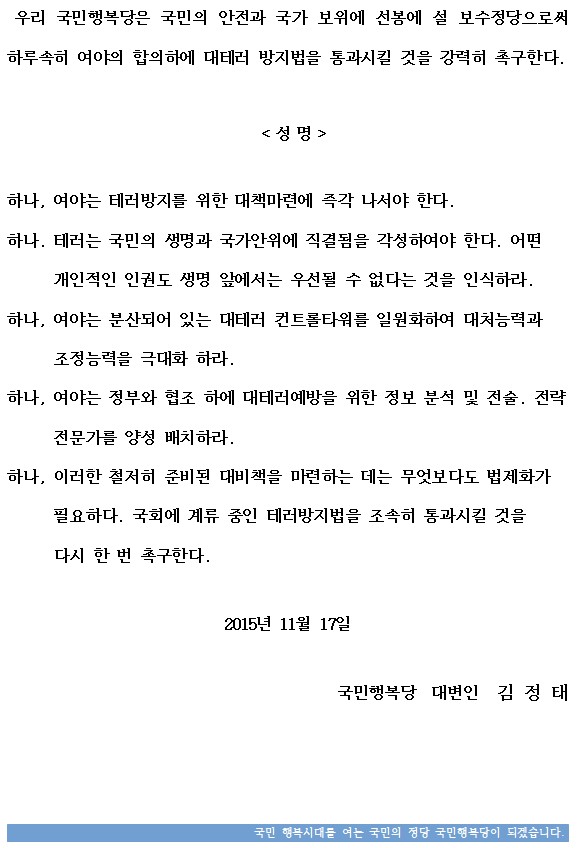 우리 국민행복당은 국민의 안전과 국가 보위에 선봉에 설 보수정당으로써 하루속히 여야의 합의하에 대테러 방지법을 통과시킬 것을 강력히 촉구한다.

< 성 명 >

하나, 여야는 테러방지를 위한 대책마련에 즉각 나서야 한다.

하나. 테러는 국민의 생명과 국가안위에 직결됨을 각성하여야 한다. 어떤 개인적인 인권도 생명 앞에서는 우선될 수 없다는 것을 인식하라.

하나, 여야는 분산되어 있는 대테러 컨트롤타워를 일원화하여 대처능력과 조정능력을 극대화 하라.

하나, 여야는 정부와 협조 하에 대테러예방을 위한 정보 분석 및 전술. 전략 전문가를 양성 배치하라.

하나, 이러한 철저히 준비된 대비책을 마련하는 데는 무엇보다도 법제화가 필요하다. 국회에 계류 중인 테러방지법을 조속히 통과시킬 것을 다시 한 번 촉구한다.

2015년 11월 17일

국민행복당 대변인 김 정 태

국민 행복시대를 여는 국민의 정당 국민행복당이 되겠습니다.